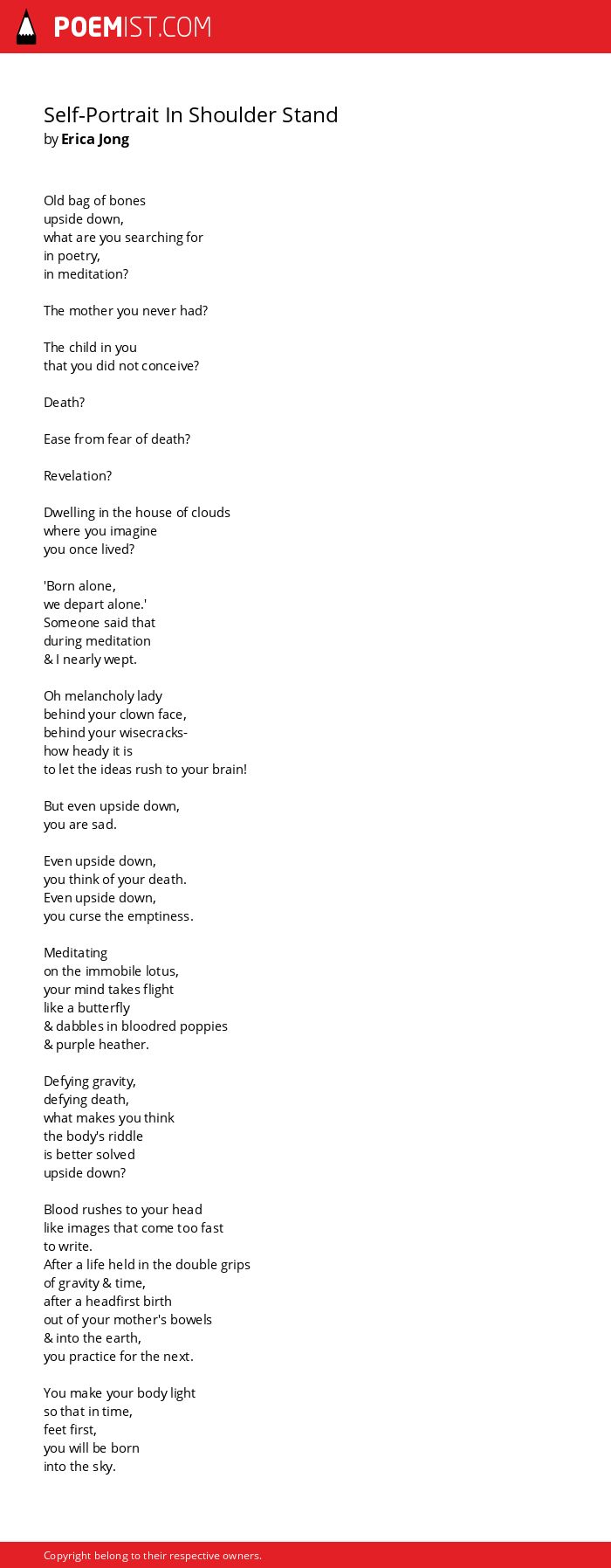 POEMIST.COM

Self-Portrait In Shoulder Stand
by Erica Jong

Old bag of bones
upside down,
what are you searching for
in poetry,
in meditation?

The mother you never had?

The child in you
that you did not conceive?

Death?

Ease from fear of death?

Revelation?

Dwelling in the house of clouds
where you imagine
you once lived?

'Born alone,
we depart alone.'
Someone said that
during meditation
& I nearly wept.

Oh melancholy lady
behind your clown face,
behind your wisecracks-
how heady it is
to let the ideas rush to your brain!

But even upside down,
you are sad.

Even upside down,
you think of your death.
Even upside down,
you curse the emptiness.

Meditating
on the immobile lotus,
your mind takes flight
like a butterfly
& dabbles in bloodred poppies
& purple heather.

Defying gravity,
defying death,
what makes you think
the body's riddle
is better solved
upside down?

Blood rushes to your head
like images that come too fast
to write.
After a life held in the double grips
of gravity & time,
after a headfirst birth
out of your mother's bowels
& into the earth,
you practice for the next.

You make your body light
so that in time,
feet first,
you will be born
into the sky.

Copyright belong to their respective owners.